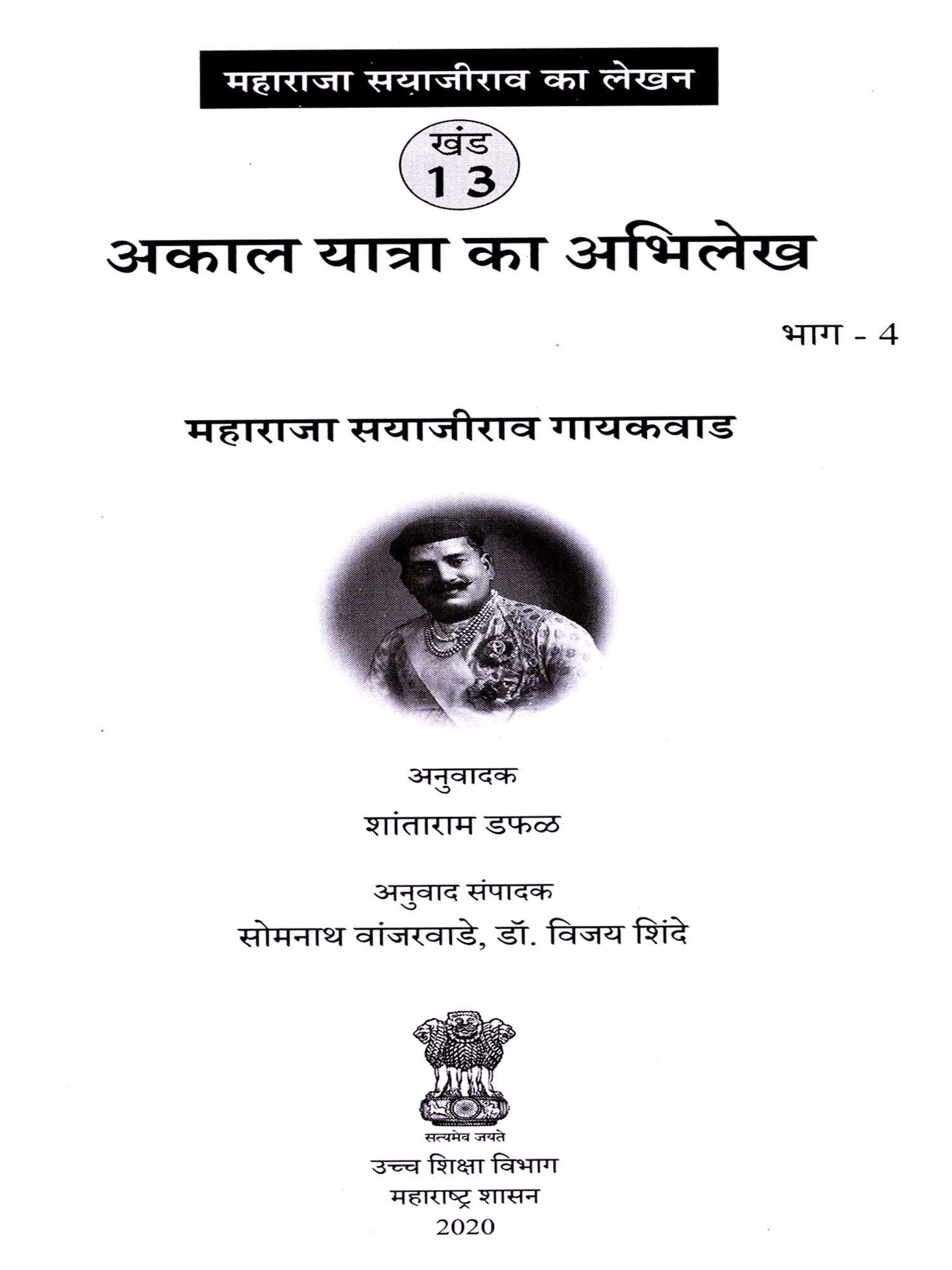 महाराजा सयाजीराव का लेखन

खंड
13

अकाल यात्रा का अभिलेख

भाग - 4

महाराजा सयाजीराव गायकवाड

अनुवादक
शांताराम डफळ

अनुवाद संपादक
सोमनाथ वांजरवाडे, डॉ. विजय शिंदे

सत्यमेव जयते

उच्च शिक्षा विभाग
महाराष्ट्र शासन
2020